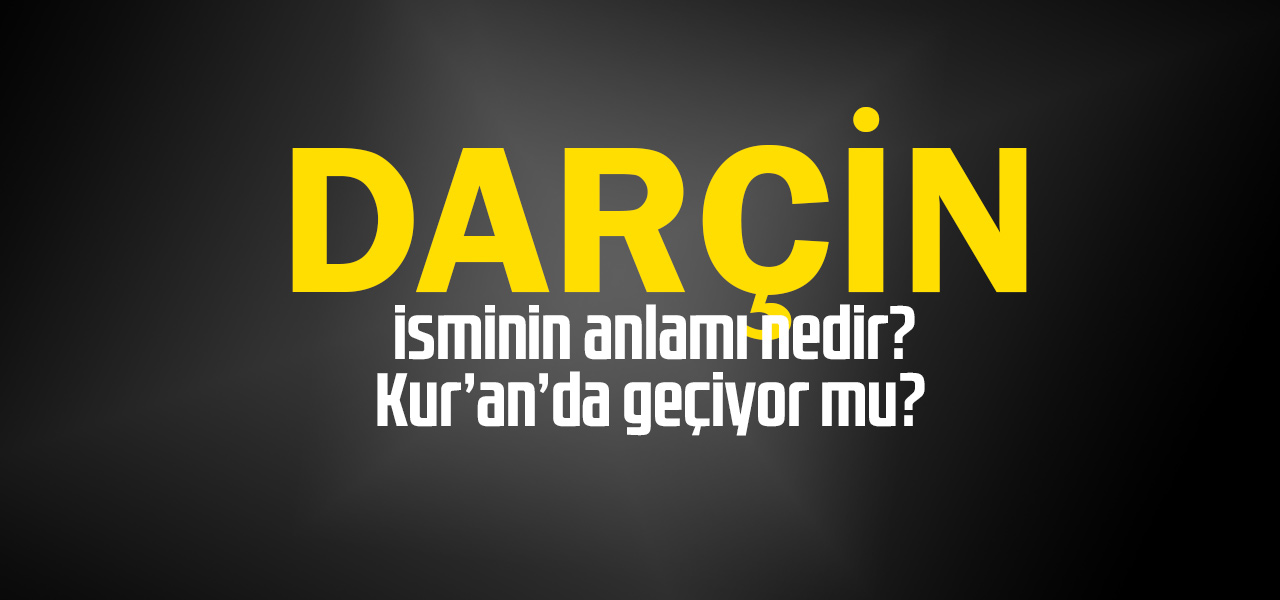 DARÇİN

isminin anlamı nedir?
Kur’an’da geçiyor mu?